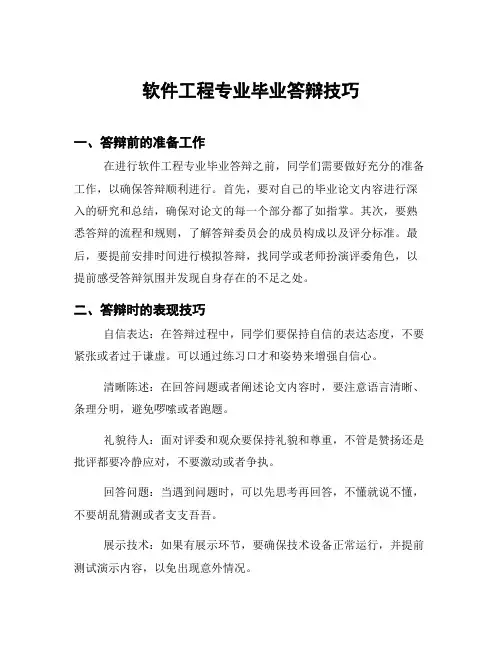 软件工程专业毕业答辩技巧

一、答辩前的准备工作

在进行软件工程专业毕业答辩之前，同学们需要做好充分的准备工作，以确保答辩顺利进行。首先，要对自己的毕业论文内容进行深入的研究和总结，确保对论文的每一个部分都了如指掌。其次，要熟悉答辩的流程和规则，了解答辩委员会的成员构成以及评分标准。最后，要提前安排时间进行模拟答辩，找同学或老师扮演评委角色，以提前感受答辩氛围并发现自身存在的不足之处。

二、答辩时的表现技巧

自信表达：在答辩过程中，同学们要保持自信的表达态度，不要紧张或者过于谦虚。可以通过练习口才和姿势来增强自信心。

清晰陈述：在回答问题或者阐述论文内容时，要注意语言清晰、条理分明，避免啰嗦或者跑题。

礼貌待人：面对评委和观众要保持礼貌和尊重，不管是赞扬还是批评都要冷静应对，不要激动或者争执。

回答问题：当遇到问题时，可以先思考再回答，不懂就说不懂，不要胡乱猜测或者支支吾吾。

展示技术：如果有展示环节，要确保技术设备正常运行，并提前测试演示内容，以免出现意外情况。